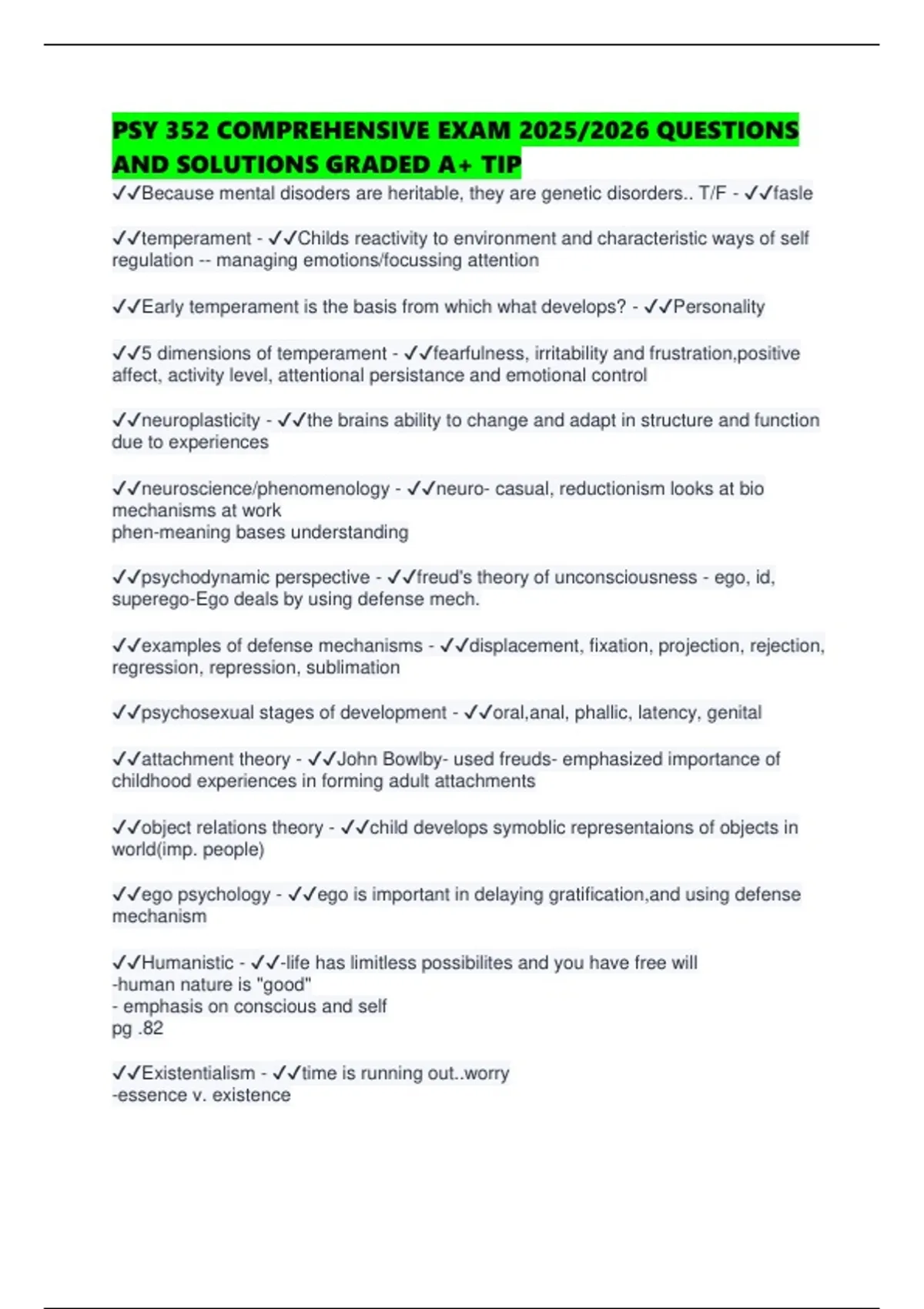 PSY 352 COMPREHENSIVE EXAM 2025/2026 QUESTIONS AND SOLUTIONS GRADED A+ TIP

✓✓Because mental disoders are heritable, they are genetic disorders.. T/F - ✓✓fasle

✓✓temperament - ✓✓Childs reactivity to environment and characteristic ways of self regulation -- managing emotions/focussing attention

✓✓Early temperament is the basis from which what develops? - ✓✓Personality

✓✓5 dimensions of temperament - ✓✓fearfulness, irritability and frustration,positive affect, activity level, attentional persistance and emotional control

✓✓neuroplasticity - ✓✓the brains ability to change and adapt in structure and function due to experiences

✓✓neuroscience/phenomenology - ✓✓neuro- casual, reductionism looks at bio mechanisms at work
phen-meaning bases understanding

✓✓psychodynamic perspective - ✓✓freud's theory of unconsciousness - ego, id, superego-Ego deals by using defense mech.

✓✓examples of defense mechanisms - ✓✓displacement, fixation, projection, rejection, regression, repression, sublimation

✓✓psychosexual stages of development - ✓✓oral,anal, phallic, latency, genital

✓✓attachment theory - ✓✓John Bowlby- used freuds- emphasized importance of childhood experiences in forming adult attachments

✓✓object relations theory - ✓✓child develops symoblic representaions of objects in world(imp. people)

✓✓ego psychology - ✓✓ego is important in delaying gratification,and using defense mechanism

✓✓Humanistic - ✓✓-life has limitless possibilites and you have free will
-human nature is "good"
- emphasis on conscious and self
pg .82

✓✓Existentialism - ✓✓time is running out..worry
-essence v. existence